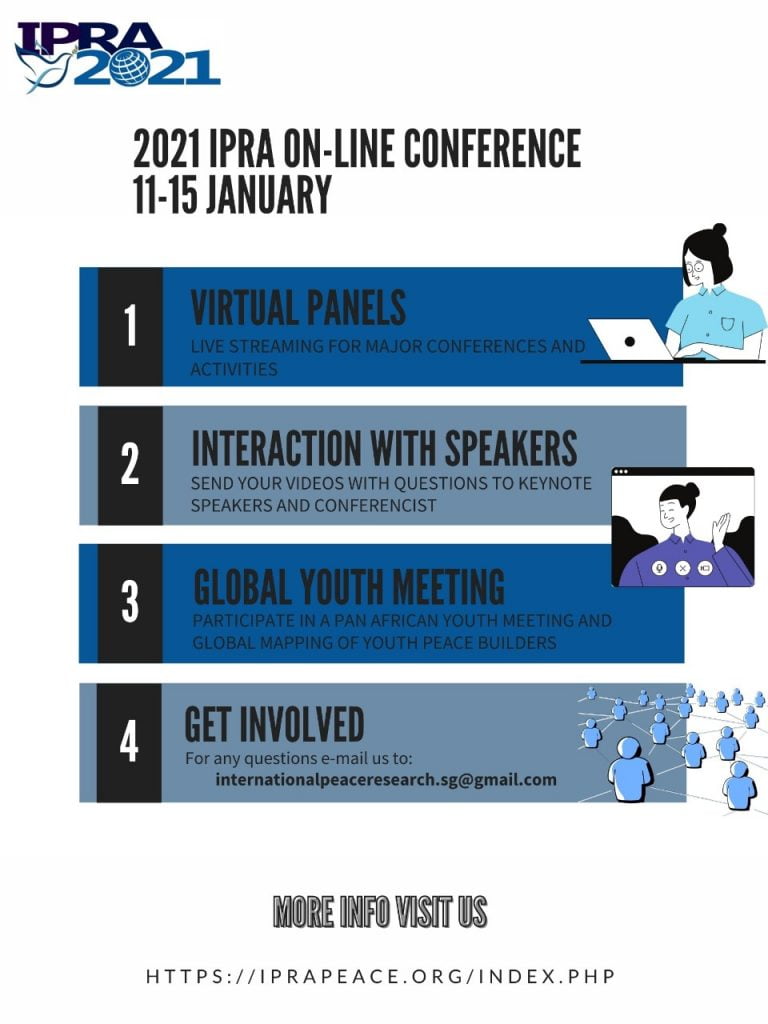 IPRA 2021

2021 IPRA ON-LINE CONFERENCE
11-15 JANUARY

1
VIRTUAL PANELS
LIVE STREAMING FOR MAJOR CONFERENCES AND ACTIVITIES

2
INTERACTION WITH SPEAKERS
SEND YOUR VIDEOS WITH QUESTIONS TO KEYNOTE SPEAKERS AND CONFERENCIST

3
GLOBAL YOUTH MEETING
PARTICIPATE IN A PAN AFRICAN YOUTH MEETING AND GLOBAL MAPPING OF YOUTH PEACE BUILDERS

4
GET INVOLVED
For any questions e-mail us to:
internationalpeaceresearch.sg@gmail.com

MORE INFO VISIT US

HTTPS://IPRAPEACE.ORG/INDEX.PHP